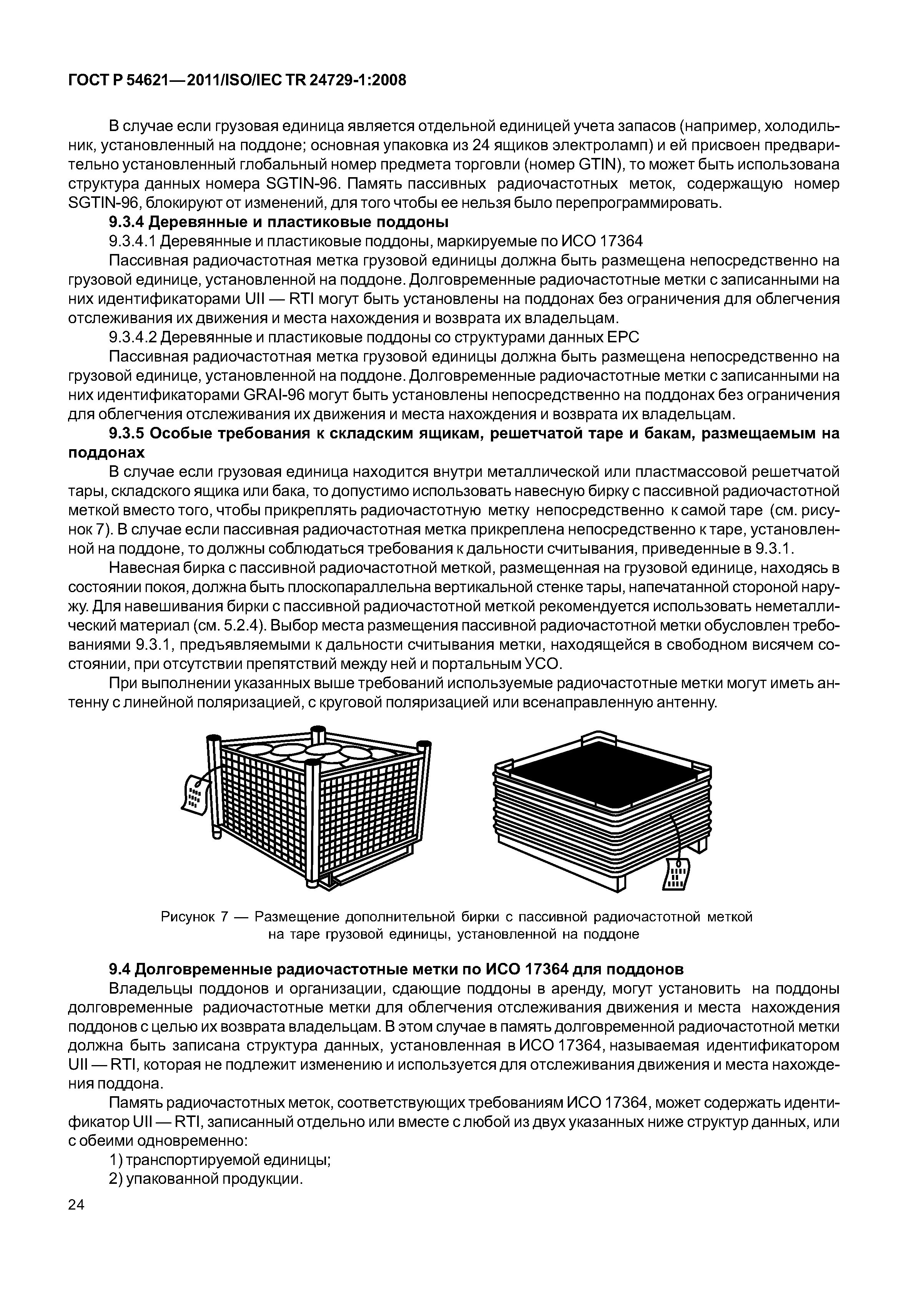 ГОСТ Р 54621—2011/ISO/IEC TR 24729-1:2008

В случае если грузовая единица является отдельной единицей учета запасов (например, холодильник, установленный на поддоне; основная упаковка из 24 ящиков электроламп) и ей присвоен предварительно установленный глобальный номер предмета торговли (номер GTIN), то может быть использована структура данных номера SGTIN-96. Память пассивных радиочастотных меток, содержащую номер SGTIN-96, блокируют от изменений, для того чтобы ее нельзя было перепрограммировать.

9.3.4 Деревянные и пластиковые поддоны

9.3.4.1 Деревянные и пластиковые поддоны, маркируемые по ИСО 17364

Пассивная радиочастотная метка грузовой единицы должна быть размещена непосредственно на грузовой единице, установленной на поддоне. Долговременные радиочастотные метки с записанными на них идентификаторами UII — RTI могут быть установлены на поддонах без ограничения для облегчения отслеживания их движения и места нахождения и возврата их владельцам.

9.3.4.2 Деревянные и пластиковые поддоны со структурами данных EPC

Пассивная радиочастотная метка грузовой единицы должна быть размещена непосредственно на грузовой единице, установленной на поддоне. Долговременные радиочастотные метки с записанными на них идентификаторами GRAI-96 могут быть установлены непосредственно на поддонах без ограничения для облегчения отслеживания их движения и места нахождения и возврата их владельцам.

9.3.5 Особые требования к складским ящикам, решетчатой таре и бакам, размещаемым на поддонах

В случае если грузовая единица находится внутри металлической или пластмассовой решетчатой тары, складского ящика или бака, то допустимо использовать навесную бирку с пассивной радиочастотной меткой вместо того, чтобы прикреплять радиочастотную метку непосредственно к самой таре (см. рисунок 7). В случае если пассивная радиочастотная метка прикреплена непосредственно к таре, установленной на поддоне, то должны соблюдаться требования к дальности считывания, приведенные в 9.3.1.

Навесная бирка с пассивной радиочастотной меткой, размещенная на грузовой единице, находясь в состоянии покоя, должна быть плоскопараллельна вертикальной стенке тары, напечатанной стороной наружу. Для навешивания бирки с пассивной радиочастотной меткой рекомендуется использовать неметаллический материал (см. 5.2.4). Выбор места размещения пассивной радиочастотной метки обусловлен требованиями 9.3.1, предъявляемыми к дальности считывания метки, находящейся в свободном висячем состоянии, при отсутствии препятствий между ней и портальным УСО.

При выполнении указанных выше требований используемые радиочастотные метки могут иметь антенну с линейной поляризацией, с круговой поляризацией или всенаправленную антенну.

Рисунок 7 — Размещение дополнительной бирки с пассивной радиочастотной меткой на таре грузовой единицы, установленной на поддоне

9.4 Долговременные радиочастотные метки по ИСО 17364 для поддонов

Владельцы поддонов и организации, сдающие поддоны в аренду, могут установить на поддоны долговременные радиочастотные метки для облегчения отслеживания движения и места нахождения поддонов с целью их возврата владельцам. В этом случае в память долговременной радиочастотной метки должна быть записана структура данных, установленная в ИСО 17364, называемая идентификатором UII — RTI, которая не подлежит изменению и используется для отслеживания движения и места нахождения поддона.

Память радиочастотных меток, соответствующих требованиям ИСО 17364, может содержать идентификатор UII — RTI, записанный отдельно или вместе с любой из двух указанных ниже структур данных, или с обеими одновременно:

1) транспортируемой единицы;

2) упакованной продукции.

24